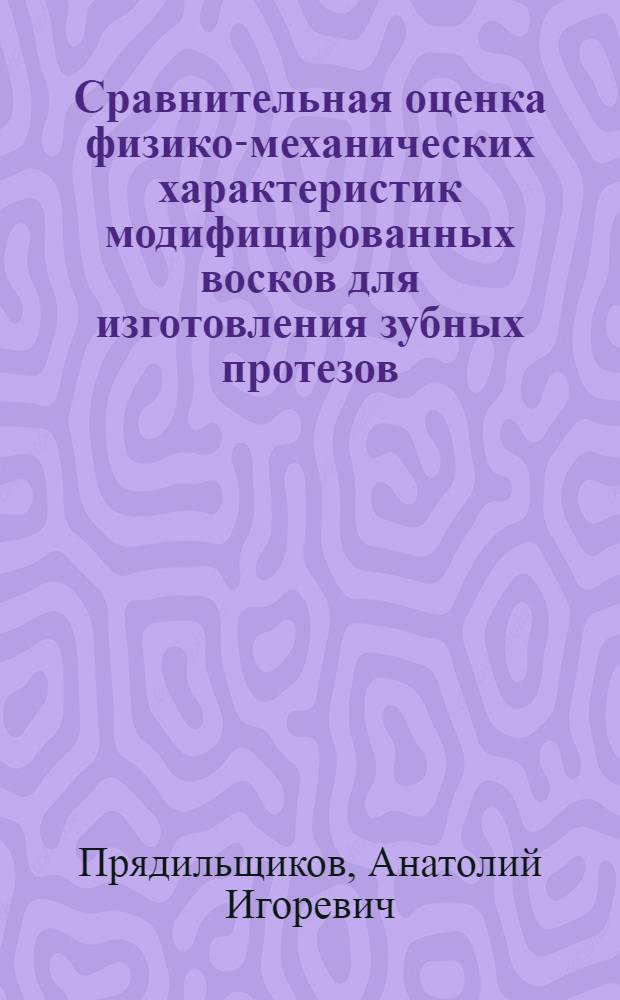 Сравнительная оценка физико-механических характеристик модифицированных восков для изготовления зубных протезов

Прядильщиков, Анатолий Игоревич